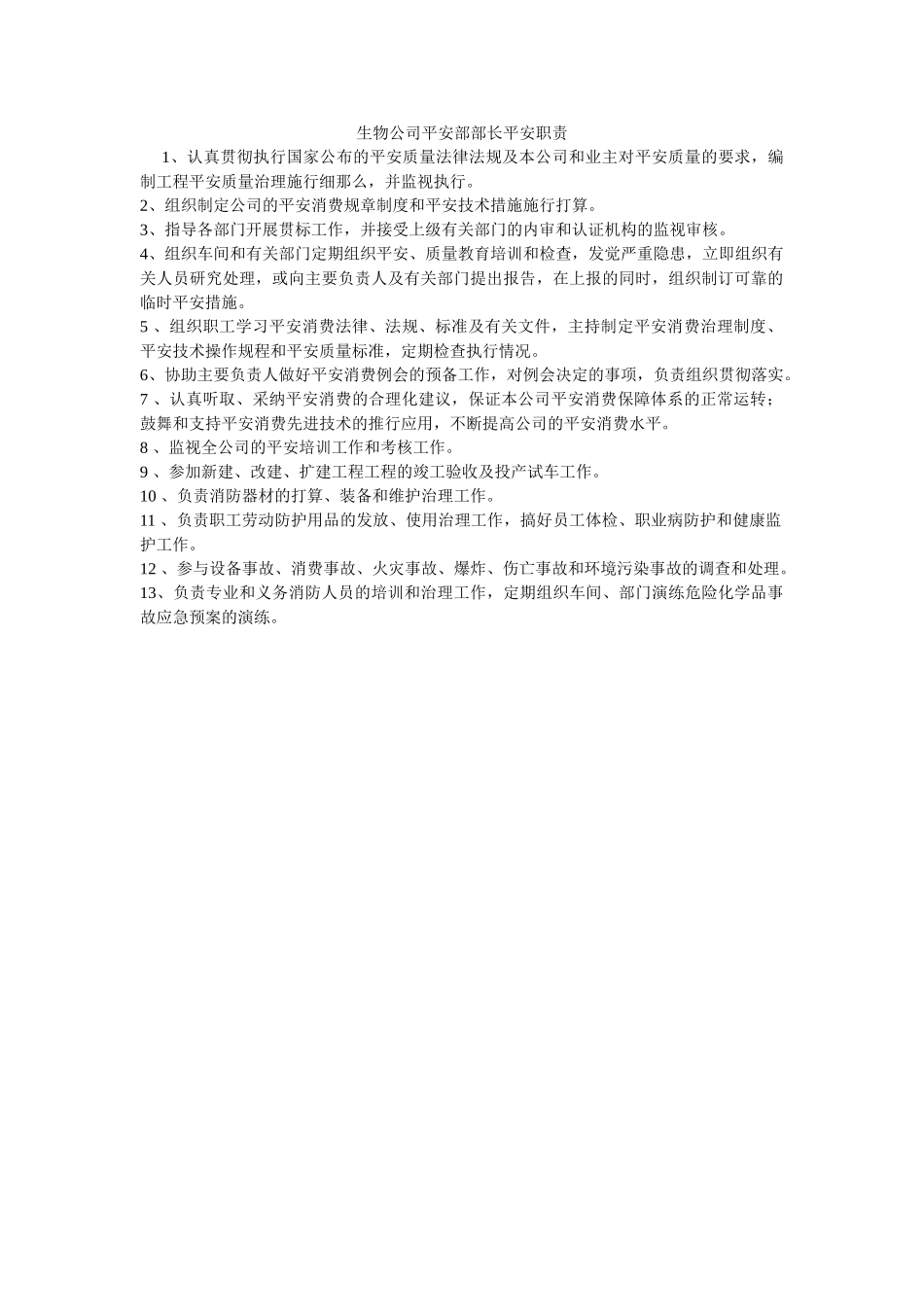 生物公司平安部部长平安职责

1、认真贯彻执行国家公布的平安质量法律法规及本公司和业主对平安质量的要求，编制工程平安质量治理施行细那么，并监视执行。

2、组织制定公司的平安消费规章制度和平安技术措施施行打算。

3、指导各部门开展贯标工作，并接受上级有关部门的内审和认证机构的监视审核。

4、组织车间和有关部门定期组织平安、质量教育培训和检查，发觉严重隐患，立即组织有关人员研究处理，或向主要负责人及有关部门提出报告，在上报的同时，组织制订可靠的临时平安措施。

5 、组织职工学习平安消费法律、法规、标准及有关文件，主持制定平安消费治理制度、平安技术操作规程和平安质量标准，定期检查执行情况。

6、协助主要负责人做好平安消费例会的预备工作，对例会决定的事项，负责组织贯彻落实。

7 、认真听取、采纳平安消费的合理化建议，保证本公司平安消费保障体系的正常运转；鼓舞和支持平安消费先进技术的推行应用，不断提高公司的平安消费水平。

8 、监视全公司的平安培训工作和考核工作。

9 、参加新建、改建、扩建工程工程的竣工验收及投产试车工作。

10 、负责消防器材的打算、装备和维护治理工作。

11 、负责职工劳动防护用品的发放、使用治理工作，搞好员工体检、职业病防护和健康监护工作。

12 、参与设备事故、消费事故、火灾事故、爆炸、伤亡事故和环境污染事故的调查和处理。

13、负责专业和义务消防人员的培训和治理工作，定期组织车间、部门演练危险化学品事故应急预案的演练。